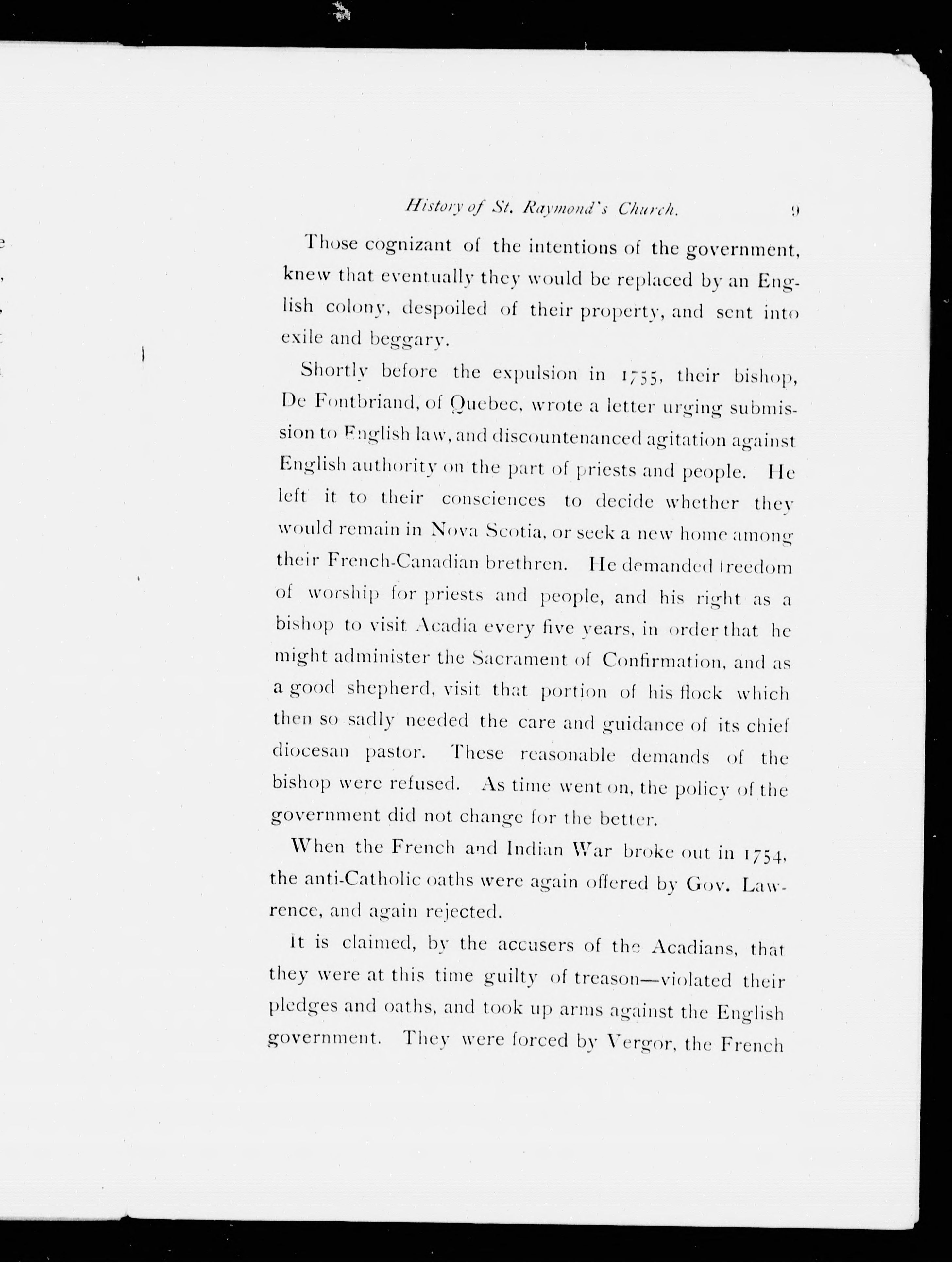 History of St. Raymond's Church. 9

Those cognizant of the intentions of the government, knew that eventually they would be replaced by an English colony, despoiled of their property, and sent into exile and beggary.

Shortly before the expulsion in 1755, their bishop, De Fontbriand, of Quebec, wrote a letter urging submission to English law, and discountenanced agitation against English authority on the part of priests and people. He left it to their consciences to decide whether they would remain in Nova Scotia, or seek a new home among their French-Canadian brethren. He demanded freedom of worship for priests and people, and his right as a bishop to visit Acadia every five years, in order that he might administer the Sacrament of Confirmation, and as a good shepherd, visit that portion of his flock which then so sadly needed the care and guidance of its chief diocesan pastor. These reasonable demands of the bishop were refused. As time went on, the policy of the government did not change for the better.

When the French and Indian War broke out in 1754, the anti-Catholic oaths were again offered by Gov. Lawrence, and again rejected.

It is claimed, by the accusers of the Acadians, that they were at this time guilty of treason—violated their pledges and oaths, and took up arms against the English government. They were forced by Vergor, the French